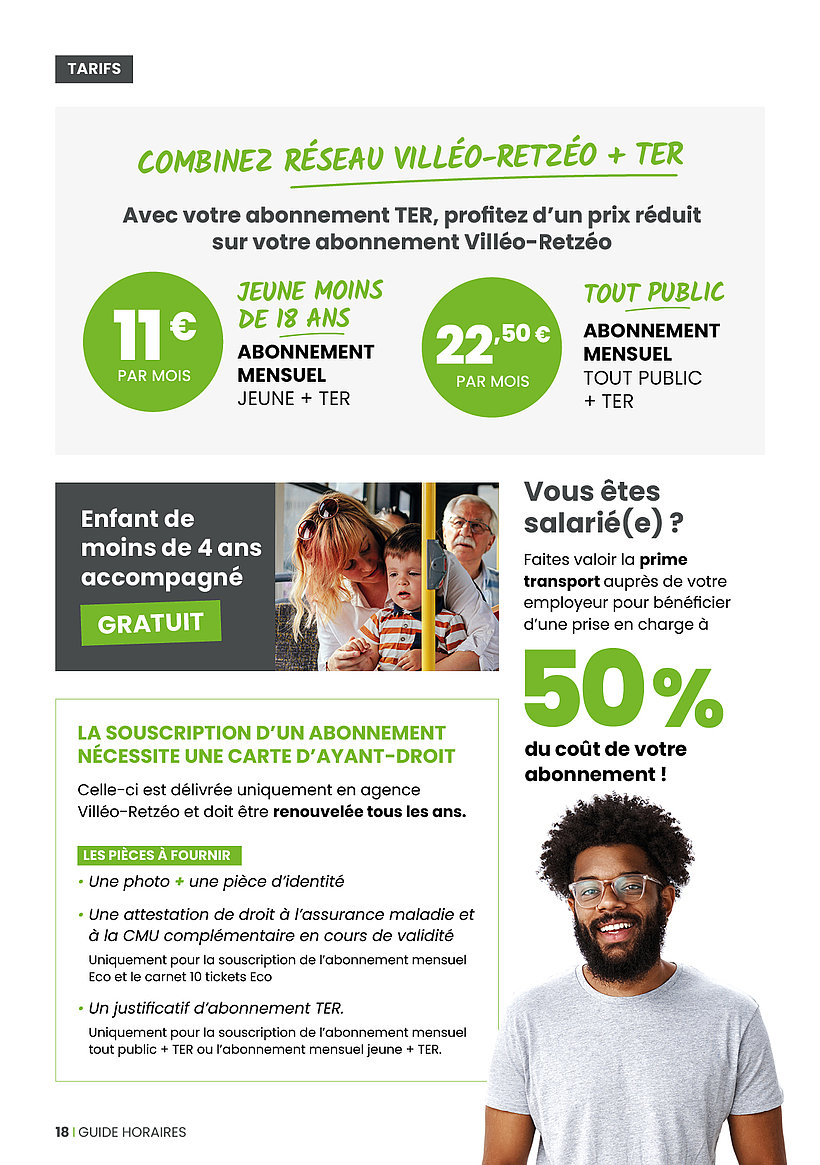 TARIFS

COMBINEZ RÉSEAU VILLÉO-RETZÉO + TER

Avec votre abonnement TER, profitez d'un prix réduit sur votre abonnement Villéo-Retzéo

11€ PAR MOIS

JEUNE MOINS DE 18 ANS

ABONNEMENT MENSUEL JEUNE + TER

22,50 € PAR MOIS

TOUT PUBLIC

ABONNEMENT MENSUEL TOUT PUBLIC + TER

Enfant de moins de 4 ans accompagné

GRATUIT

Vous êtes salarié(e) ?

Faites valoir la prime transport auprès de votre employeur pour bénéficier d'une prise en charge à

50%

du coût de votre abonnement !

LA SOUSCRIPTION D'UN ABONNEMENT NÉCESSITE UNE CARTE D'AYANT-DROIT

Celle-ci est délivrée uniquement en agence Villéo-Retzéo et doit être renouvelée tous les ans.

LES PIÈCES À FOURNIR

• Une photo + une pièce d'identité

• Une attestation de droit à l'assurance maladie et à la CMU complémentaire en cours de validité
Uniquement pour la souscription de l'abonnement mensuel Eco et le carnet 10 tickets Eco

• Un justificatif d'abonnement TER.
Uniquement pour la souscription de l'abonnement mensuel tout public + TER ou l'abonnement mensuel jeune + TER.

18 | GUIDE HORAIRES